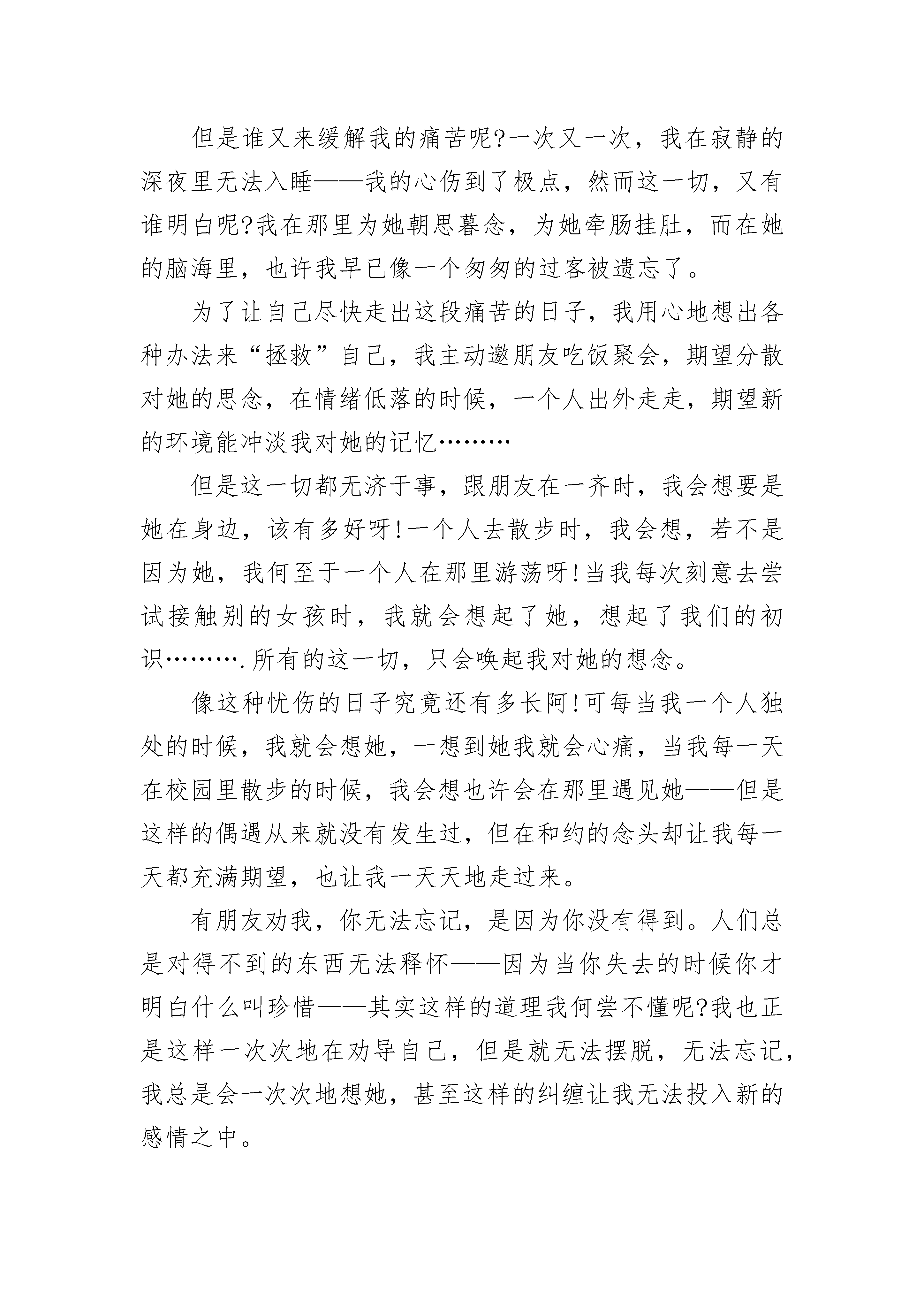 但是谁又来缓解我的痛苦呢?一次又一次，我在寂静的深夜里无法入睡——我的心伤到了极点，然而这一切，又有谁明白呢?我在那里为她朝思暮念，为她牵肠挂肚，而在她的脑海里，也许我早已像一个匆匆的过客被遗忘了。

为了让自己尽快走出这段痛苦的日子，我用心地想出各种办法来“拯救”自己，我主动邀朋友吃饭聚会，期望分散对她的思念，在情绪低落的时候，一个人出外走走，期望新的环境能冲淡我对她的记忆………

但是这一切都无济于事，跟朋友在一齐时，我会想要是她在身边，该有多好呀!一个人去散步时，我会想，若不是因为她，我何至于一个人在那里游荡呀!当我每次刻意去尝试接触别的女孩时，我就会想起了她，想起了我们的初识……….所有的这一切，只会唤起我对她的想念。

像这种忧伤的日子究竟还有多长阿!可每当我一个人独处的时候，我就会想她，一想到她我就会心痛，当我每一天在校园里散步的时候，我会想也许会在那里遇见她——但是这样的偶遇从来就没有发生过，但在和约的念头却让我每一天都充满期望，也让我一天天地走过来。

有朋友劝我，你无法忘记，是因为你没有得到。人们总是对得不到的东西无法释怀——因为当你失去的时候你才明白什么叫珍惜——其实这样的道理我何尝不懂呢?我也正是这样一次次地在劝导自己，但是就无法摆脱，无法忘记，我总是会一次次地想她，甚至这样的纠缠让我无法投入新的感情之中。